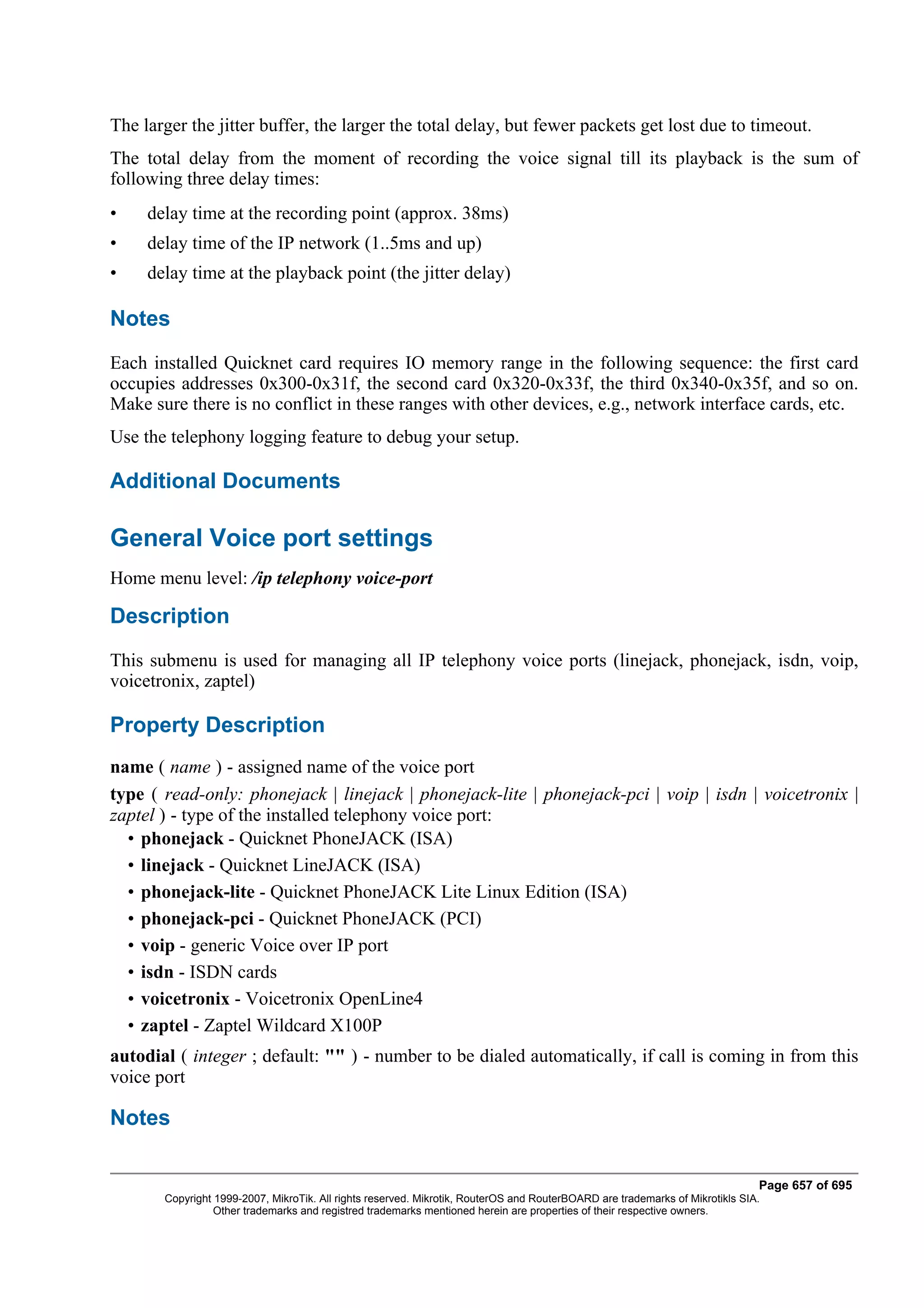 The larger the jitter buffer, the larger the total delay, but fewer packets get lost due to timeout.

The total delay from the moment of recording the voice signal till its playback is the sum of following three delay times:

• delay time at the recording point (approx. 38ms)
• delay time of the IP network (1..5ms and up)
• delay time at the playback point (the jitter delay)

Notes

Each installed Quicknet card requires IO memory range in the following sequence: the first card occupies addresses 0x300-0x31f, the second card 0x320-0x33f, the third 0x340-0x35f, and so on. Make sure there is no conflict in these ranges with other devices, e.g., network interface cards, etc.

Use the telephony logging feature to debug your setup.

Additional Documents

General Voice port settings

Home menu level: /ip telephony voice-port

Description

This submenu is used for managing all IP telephony voice ports (linejack, phonejack, isdn, voip, voicetronix, zaptel)

Property Description

name ( name ) - assigned name of the voice port

type ( read-only: phonejack | linejack | phonejack-lite | phonejack-pci | voip | isdn | voicetronix | zaptel ) - type of the installed telephony voice port:
• phonejack - Quicknet PhoneJACK (ISA)
• linejack - Quicknet LineJACK (ISA)
• phonejack-lite - Quicknet PhoneJACK Lite Linux Edition (ISA)
• phonejack-pci - Quicknet PhoneJACK (PCI)
• voip - generic Voice over IP port
• isdn - ISDN cards
• voicetronix - Voicetronix OpenLine4
• zaptel - Zaptel Wildcard X100P

autodial ( integer ; default: "" ) - number to be dialed automatically, if call is coming in from this voice port

Notes

Page 657 of 695
Copyright 1999-2007, MikroTik. All rights reserved. Mikrotik, RouterOS and RouterBOARD are trademarks of Mikrotikls SIA. Other trademarks and registred trademarks mentioned herein are properties of their respective owners.